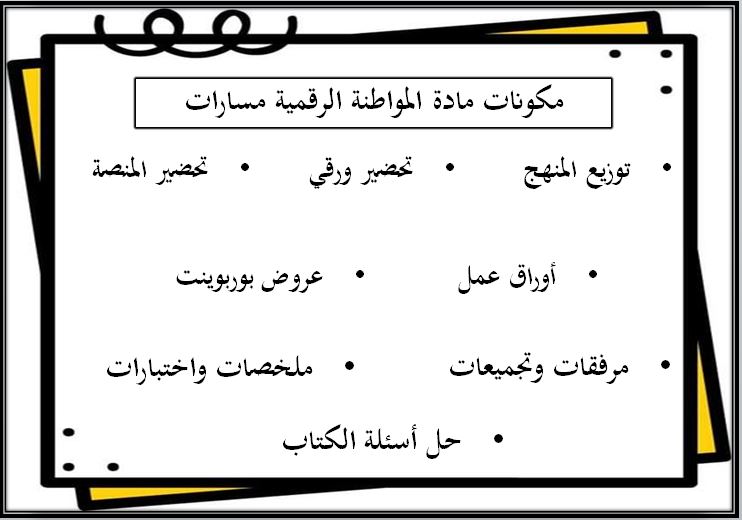 مكونات مادة المواطنة الرقمية مسارات

• توزيع المنهج • تحضير ورقي • تحضير المنصة

• أوراق عمل • عروض بوربوينت

• مرفقات وتجميعات • ملخصات واختبارات

• حل أسئلة الكتاب